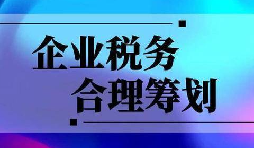 企业税务
合理筹划